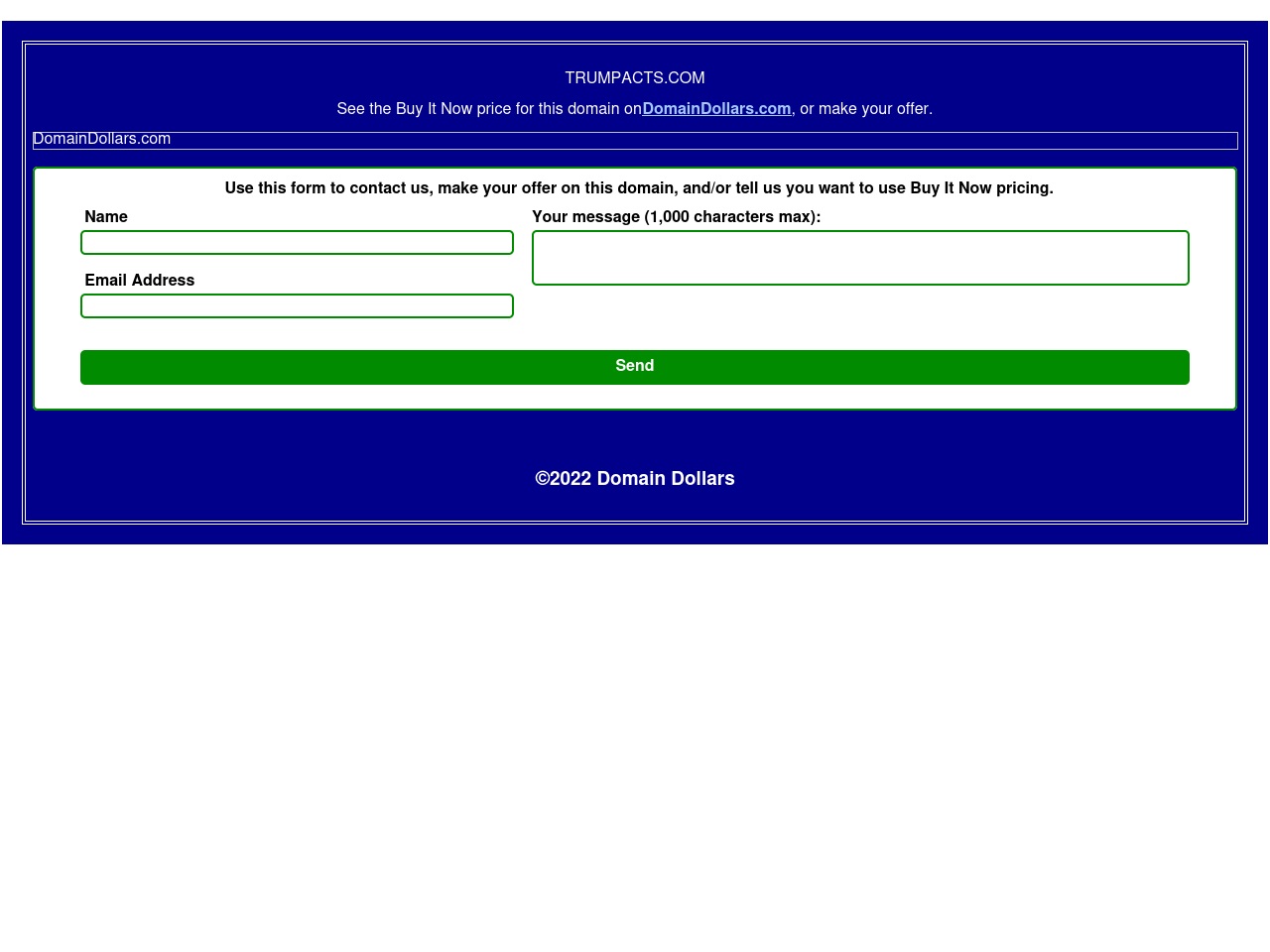 TRUMPACTS.COM

See the Buy It Now price for this domain onDomainDollars.com, or make your offer.

DomainDollars.com

Use this form to contact us, make your offer on this domain, and/or tell us you want to use Buy It Now pricing.

Name

Email Address

Your message (1,000 characters max):

Send

©2022 Domain Dollars